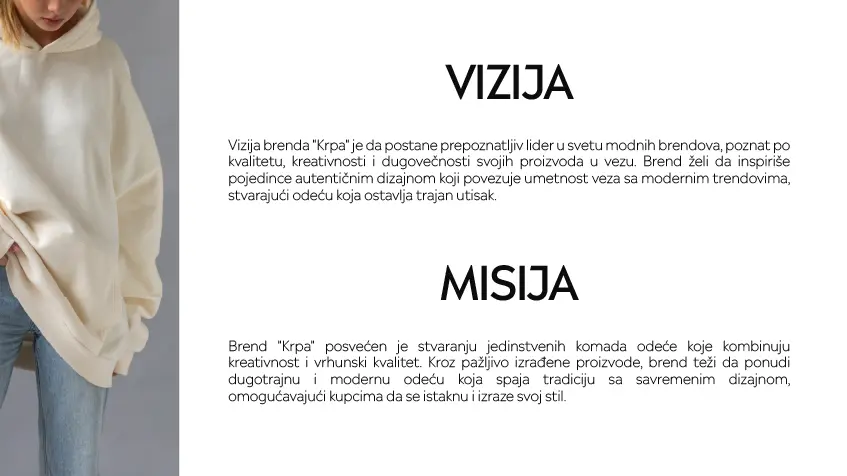 VIZIJA

Vizija brenda "Krpa" je da postane prepoznatljiv lider u svetu modnih brendova, poznat po kvalitetu, kreativnosti i dugovečnosti svojih proizvoda u vezu. Brend želi da inspiriše pojedince autentičnim dizajnom koji povezuje umetnost veza sa modernim trendovima, stvarajući odeću koja ostavlja trajan utisak.

MISIJA

Brend "Krpa" posvećen je stvaranju jedinstvenih komada odeće koje kombinuju kreativnost i vrhunski kvalitet. Kroz pažljivo izrađene proizvode, brend teži da ponudi dugotrajnu i modernu odeću koja spaja tradiciju sa savremenim dizajnom, omogućavajući kupcima da se istaknu i izraze svoj stil.